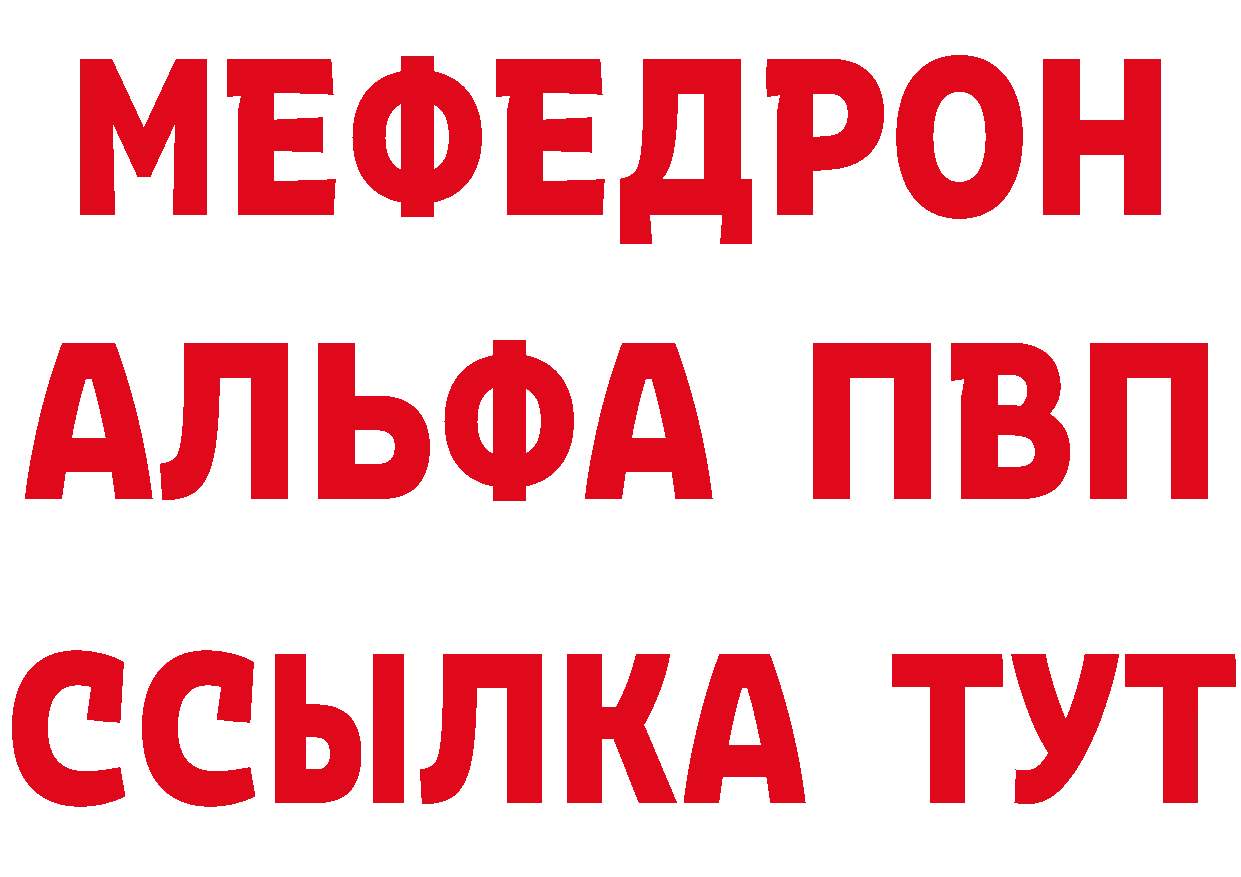 МЕФЕДРОН
АЛЬФА ПВП
ССЫЛКА ТУТ